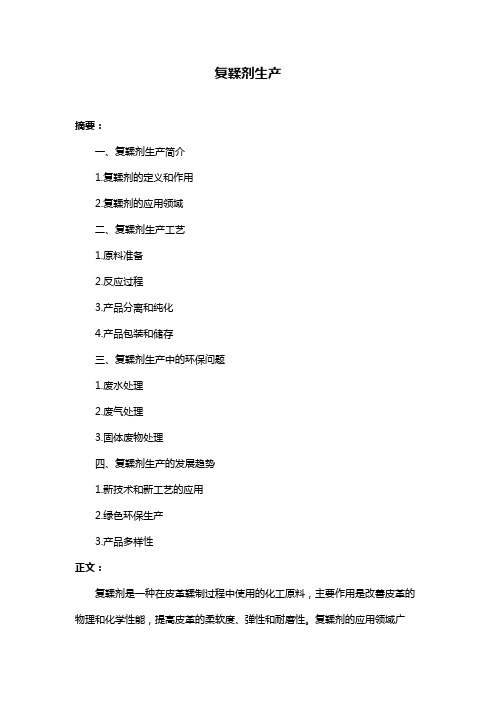 复鞣剂生产

摘要：

一、复鞣剂生产简介

1.复鞣剂的定义和作用

2.复鞣剂的应用领域

二、复鞣剂生产工艺

1.原料准备

2.反应过程

3.产品分离和纯化

4.产品包装和储存

三、复鞣剂生产中的环保问题

1.废水处理

2.废气处理

3.固体废物处理

四、复鞣剂生产的发展趋势

1.新技术和新工艺的应用

2.绿色环保生产

3.产品多样性

正文：

复鞣剂是一种在皮革鞣制过程中使用的化工原料，主要作用是改善皮革的物理和化学性能，提高皮革的柔软度、弹性和耐磨性。复鞣剂的应用领域广